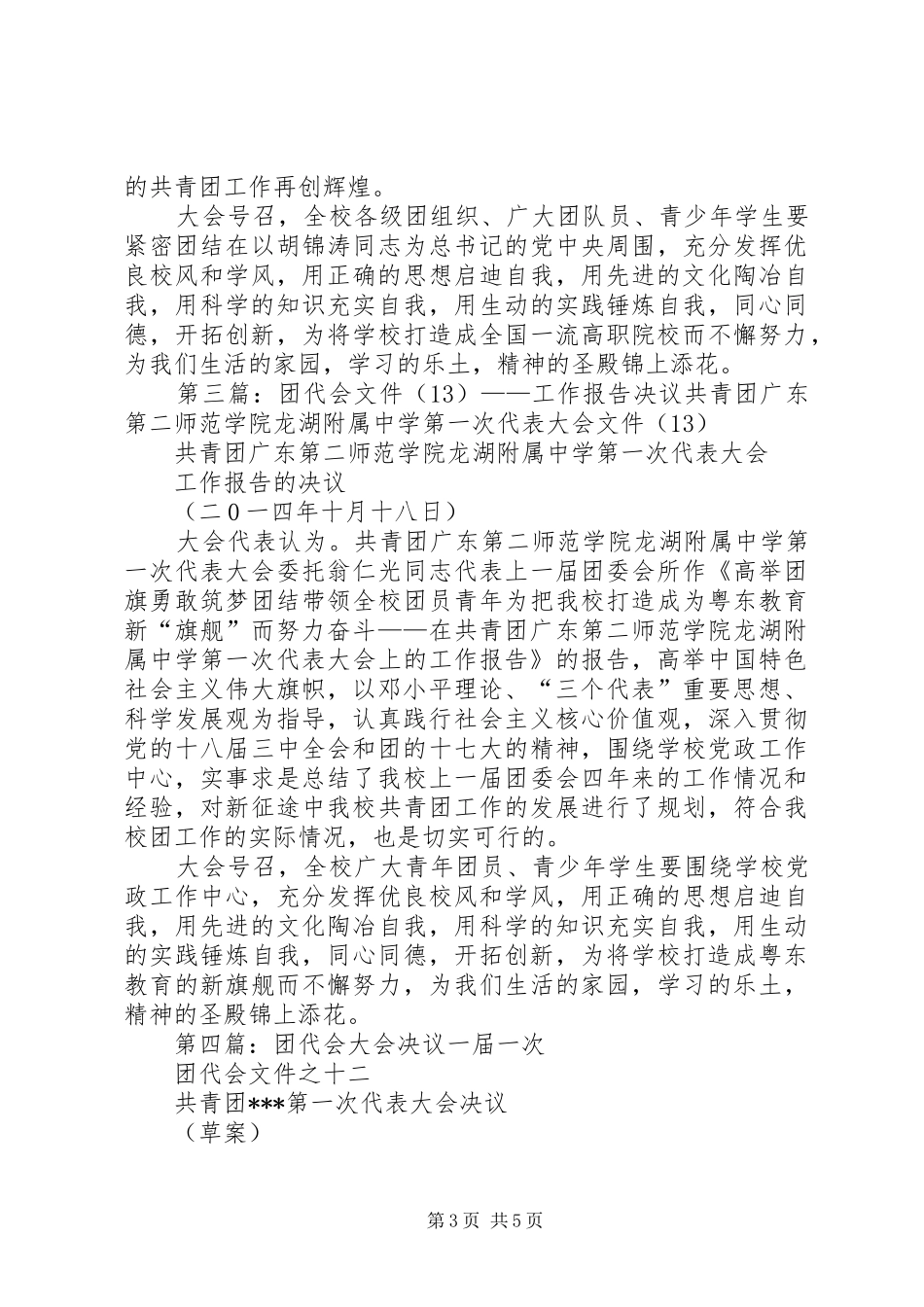 的共青团工作再创辉煌。

大会号召，全校各级团组织、广大团队员、青少年学生要紧密团结在以胡锦涛同志为总书记的党中央周围，充分发挥优良校风和学风，用正确的思想启迪自我，用先进的文化陶冶自我，用科学的知识充实自我，用生动的实践锤炼自我，同心同德，开拓创新，为将学校打造成全国一流高职院校而不懈努力，为我们生活的家园，学习的乐土，精神的圣殿锦上添花。

第三篇：团代会文件（13）——工作报告决议共青团广东第二师范学院龙湖附属中学第一次代表大会文件（13）

共青团广东第二师范学院龙湖附属中学第一次代表大会

工作报告的决议

（二０一四年十月十八日）

大会代表认为。共青团广东第二师范学院龙湖附属中学第一次代表大会委托翁仁光同志代表上一届团委会所作《高举团旗勇敢筑梦团结带领全校团员青年为把我校打造成为粤东教育新“旗舰”而努力奋斗——在共青团广东第二师范学院龙湖附属中学第一次代表大会上的工作报告》的报告，高举中国特色社会主义伟大旗帜，以邓小平理论、“三个代表”重要思想、科学发展观为指导，认真践行社会主义核心价值观，深入贯彻党的十八届三中全会和团的十七大的精神，围绕学校党政工作中心，实事求是总结了我校上一届团委会四年来的工作情况和经验，对新征途中我校共青团工作的发展进行了规划，符合我校团工作的实际情况，也是切实可行的。

大会号召，全校广大青年团员、青少年学生要围绕学校党政工作中心，充分发挥优良校风和学风，用正确的思想启迪自我，用先进的文化陶冶自我，用科学的知识充实自我，用生动的实践锤炼自我，同心同德，开拓创新，为将学校打造成粤东教育的新旗舰而不懈努力，为我们生活的家园，学习的乐土，精神的圣殿锦上添花。

第四篇：团代会大会决议一届一次

团代会文件之十二

共青团***第一次代表大会决议

（草案）

第3页 共5页